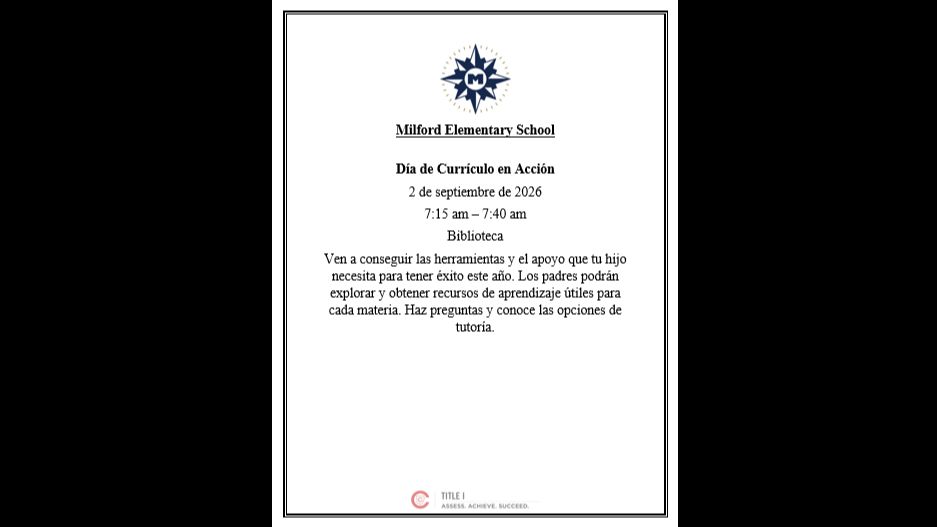 M

Milford Elementary School

Día de Currículo en Acción

2 de septiembre de 2026

7:15 am – 7:40 am

Biblioteca

Ven a conseguir las herramientas y el apoyo que tu hijo necesita para tener éxito este año. Los padres podrán explorar y obtener recursos de aprendizaje útiles para cada materia. Haz preguntas y conoce las opciones de tutoría.

TITLE I
ASSESS. ACHIEVE. SUCCEED.